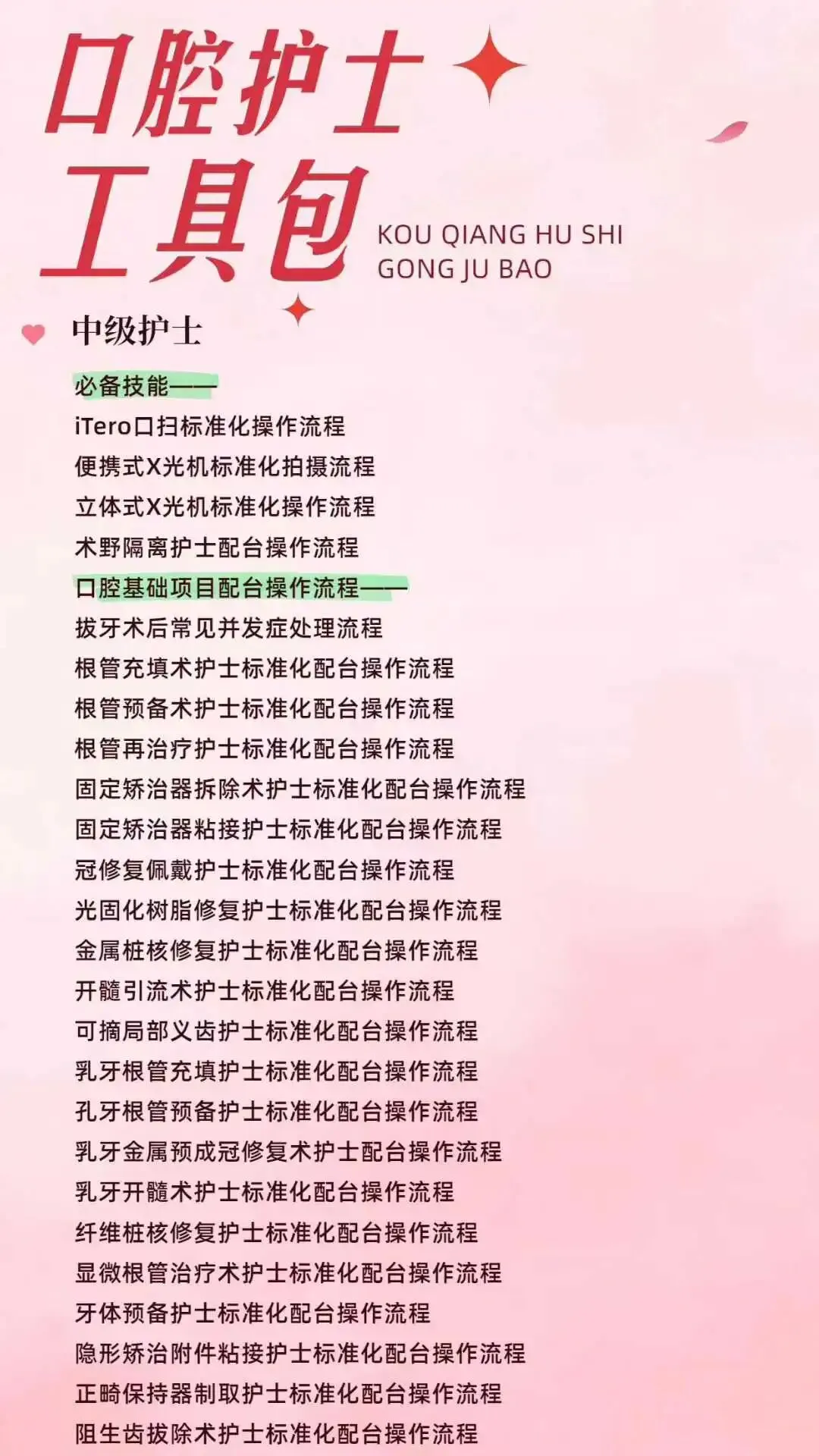 口腔护士
工具包

KOU QIANG HU SHI
GONG JU BAO

中级护士

必备技能——
iTero口扫标准化操作流程
便携式X光机标准化拍摄流程
立体式X光机标准化操作流程
术野隔离护士配台操作流程
口腔基础项目配台操作流程——
拔牙术后常见并发症处理流程
根管充填术护士标准化配台操作流程
根管预备术护士标准化配台操作流程
根管再治疗护士标准化配台操作流程
固定矫治器拆除术护士标准化配台操作流程
固定矫治器粘接护士标准化配台操作流程
冠修复佩戴护士标准化配台操作流程
光固化树脂修复护士标准化配台操作流程
金属桩核修复护士标准化配台操作流程
开髓引流术护士标准化配台操作流程
可摘局部义齿护士标准化配台操作流程
乳牙根管充填护士标准化配台操作流程
孔牙根管预备护士标准化配台操作流程
乳牙金属预成冠修复术护士配台操作流程
乳牙开髓术护士标准化配台操作流程
纤维桩核修复护士标准化配台操作流程
显微根管治疗术护士标准化配台操作流程
牙体预备护士标准化配台操作流程
隐形矫治附件粘接护士标准化配台操作流程
正畸保持器制取护士标准化配台操作流程
阻生齿拔除术护士标准化配台操作流程